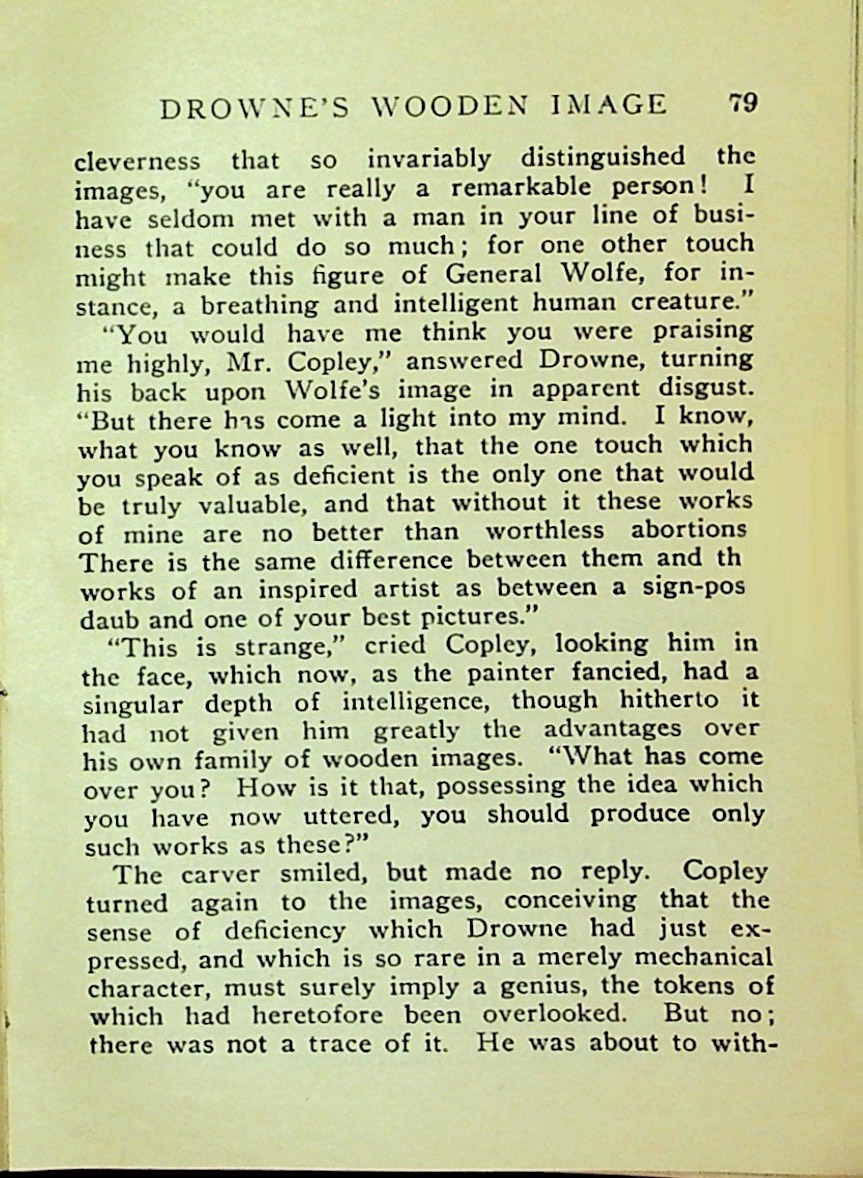 DROWNE'S WOODEN IMAGE 79

cleverness that so invariably distinguished the images, "you are really a remarkable person! I have seldom met with a man in your line of business that could do so much; for one other touch might make this figure of General Wolfe, for instance, a breathing and intelligent human creature."

"You would have me think you were praising me highly, Mr. Copley," answered Drowne, turning his back upon Wolfe's image in apparent disgust. "But there has come a light into my mind. I know, what you know as well, that the one touch which you speak of as deficient is the only one that would be truly valuable, and that without it these works of mine are no better than worthless abortions There is the same difference between them and th works of an inspired artist as between a sign-pos daub and one of your best pictures."

"This is strange," cried Copley, looking him in the face, which now, as the painter fancied, had a singular depth of intelligence, though hitherto it had not given him greatly the advantages over his own family of wooden images. "What has come over you? How is it that, possessing the idea which you have now uttered, you should produce only such works as these?"

The carver smiled, but made no reply. Copley turned again to the images, conceiving that the sense of deficiency which Drowne had just expressed, and which is so rare in a merely mechanical character, must surely imply a genius, the tokens of which had heretofore been overlooked. But no; there was not a trace of it. He was about to with-